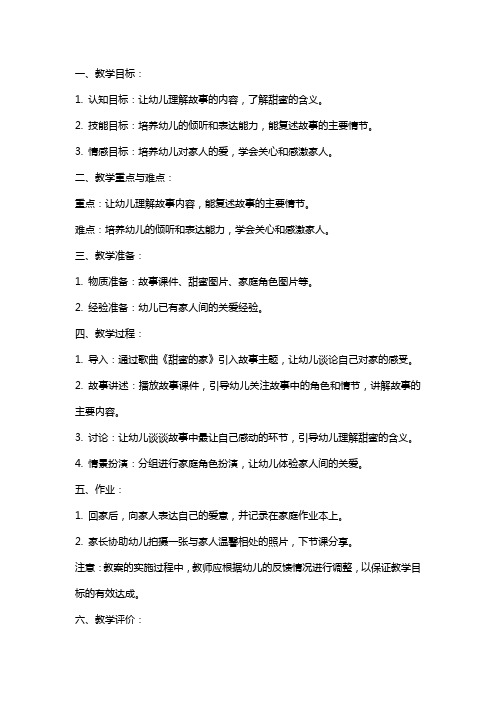 一、教学目标：

1. 认知目标：让幼儿理解故事的内容，了解甜蜜的含义。

2. 技能目标：培养幼儿的倾听和表达能力，能复述故事的主要情节。

3. 情感目标：培养幼儿对家人的爱，学会关心和感激家人。

二、教学重点与难点：

重点：让幼儿理解故事内容，能复述故事的主要情节。

难点：培养幼儿的倾听和表达能力，学会关心和感激家人。

三、教学准备：

1. 物质准备：故事课件、甜蜜图片、家庭角色图片等。

2. 经验准备：幼儿已有家人间的关爱经验。

四、教学过程：

1. 导入：通过歌曲《甜蜜的家》引入故事主题，让幼儿谈论自己对家的感受。

2. 故事讲述：播放故事课件，引导幼儿关注故事中的角色和情节，讲解故事的主要内容。

3. 讨论：让幼儿谈谈故事中最让自己感动的环节，引导幼儿理解甜蜜的含义。

4. 情景扮演：分组进行家庭角色扮演，让幼儿体验家人间的关爱。

五、作业：

1. 回家后，向家人表达自己的爱意，并记录在家庭作业本上。

2. 家长协助幼儿拍摄一张与家人温馨相处的照片，下节课分享。

注意：教案的实施过程中，教师应根据幼儿的反馈情况进行调整，以保证教学目标的有效达成。

六、教学评价：